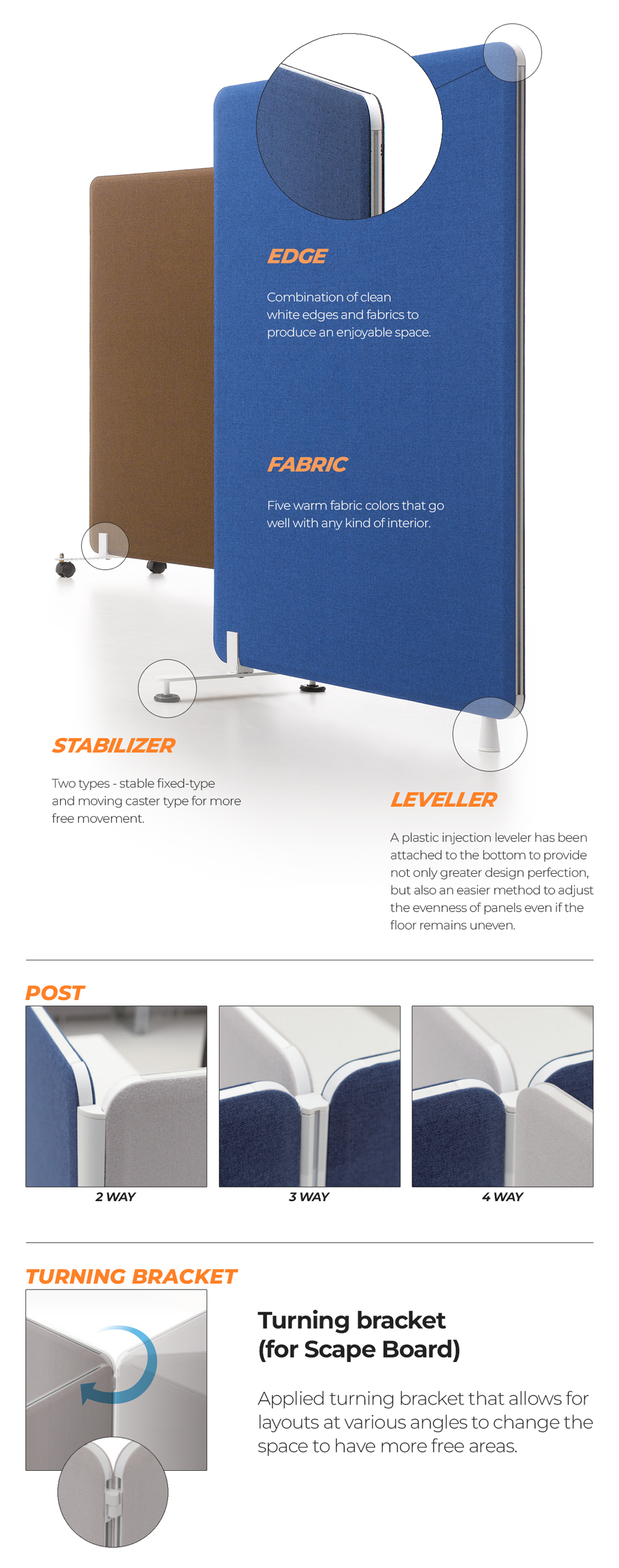 EDGE

Combination of clean white edges and fabrics to produce an enjoyable space.

FABRIC

Five warm fabric colors that go well with any kind of interior.

STABILIZER

Two types - stable fixed-type and moving caster type for more free movement.

LEVELLER

A plastic injection leveler has been attached to the bottom to provide not only greater design perfection, but also an easier method to adjust the evenness of panels even if the floor remains uneven.

POST

2 WAY

3 WAY

4 WAY

TURNING BRACKET

Turning bracket
(for Scape Board)

Applied turning bracket that allows for layouts at various angles to change the space to have more free areas.